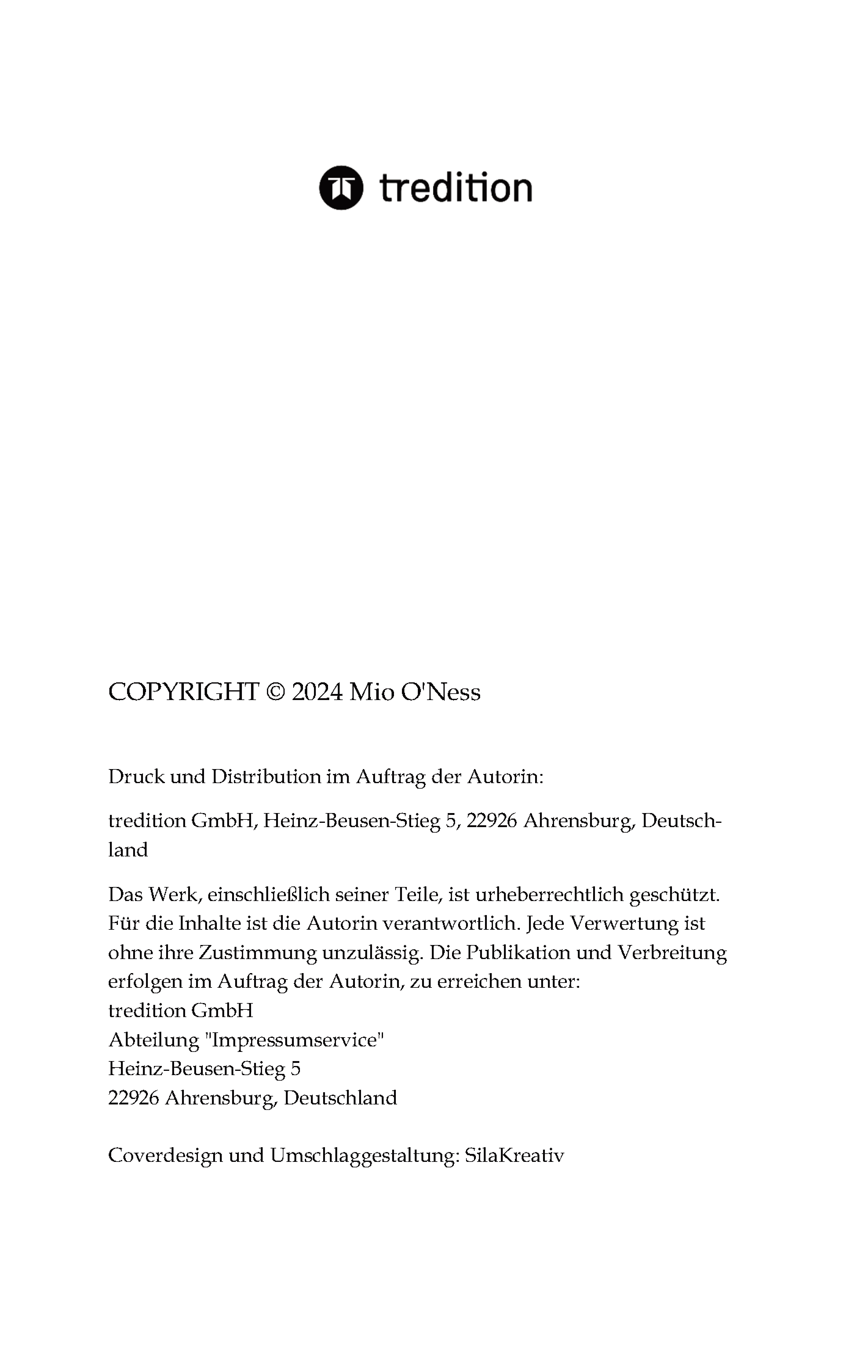 tredition

COPYRIGHT © 2024 Mio O'Ness

Druck und Distribution im Auftrag der Autorin:

tredition GmbH, Heinz-Beusen-Stieg 5, 22926 Ahrensburg, Deutschland

Das Werk, einschließlich seiner Teile, ist urheberrechtlich geschützt. Für die Inhalte ist die Autorin verantwortlich. Jede Verwertung ist ohne ihre Zustimmung unzulässig. Die Publikation und Verbreitung erfolgen im Auftrag der Autorin, zu erreichen unter:
tredition GmbH
Abteilung "Impressumservice"
Heinz-Beusen-Stieg 5
22926 Ahrensburg, Deutschland

Coverdesign und Umschlaggestaltung: SilaKreativ